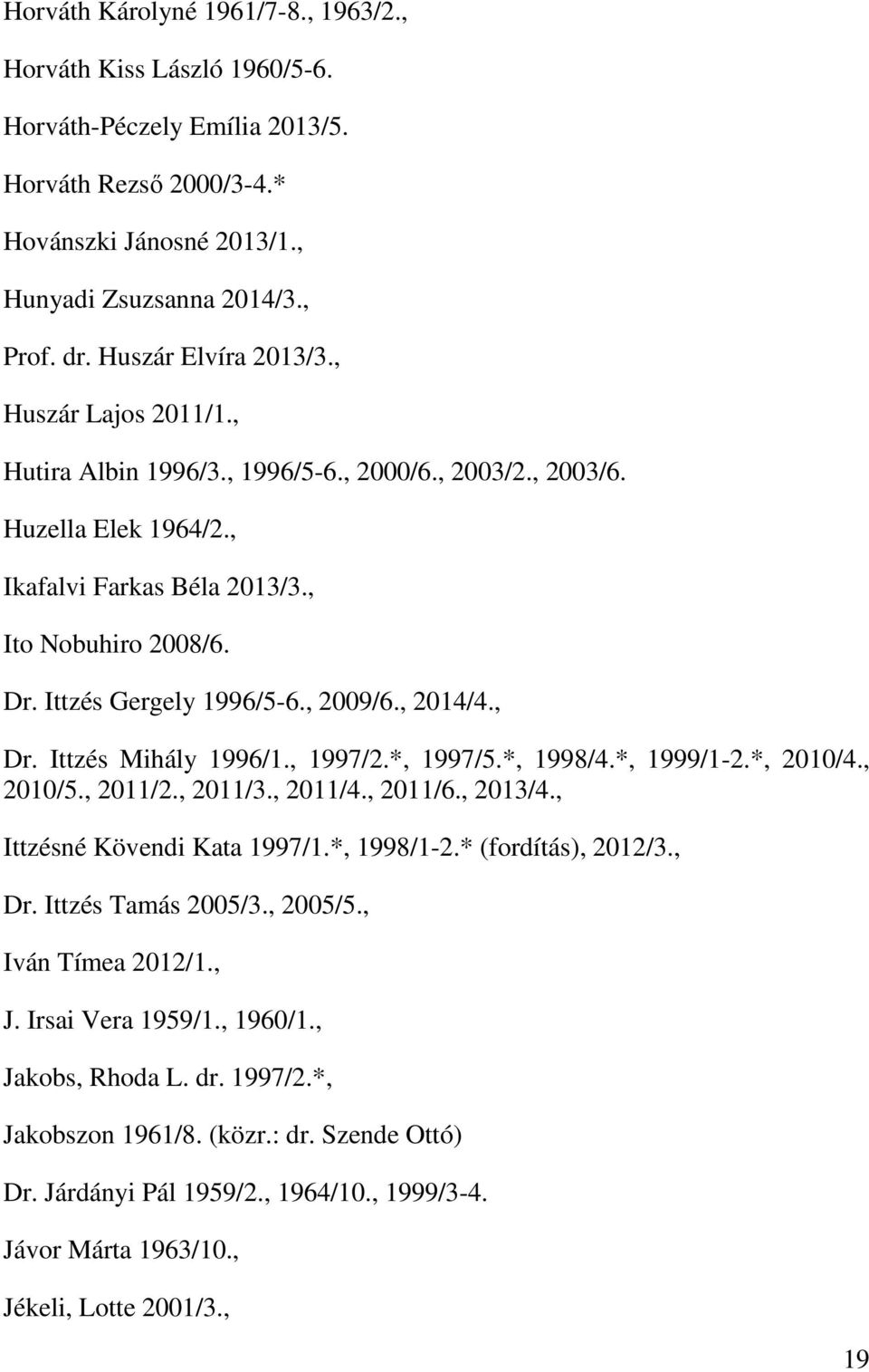 Horváth Károlyné 1961/7-8., 1963/2.,

Horváth Kiss László 1960/5-6.

Horváth-Péczely Emília 2013/5.

Horváth Rezső 2000/3-4.*

Hovánszki Jánosné 2013/1.,

Hunyadi Zsuzsanna 2014/3.,

Prof. dr. Huszár Elvíra 2013/3.,

Huszár Lajos 2011/1.,

Hutira Albin 1996/3., 1996/5-6., 2000/6., 2003/2., 2003/6.

Huzella Elek 1964/2.,

Ikafalvi Farkas Béla 2013/3.,

Ito Nobuhiro 2008/6.

Dr. Ittzés Gergely 1996/5-6., 2009/6., 2014/4.,

Dr. Ittzés Mihály 1996/1., 1997/2.*, 1997/5.*, 1998/4.*, 1999/1-2.*, 2010/4., 2010/5., 2011/2., 2011/3., 2011/4., 2011/6., 2013/4.,

Ittzésné Kövendi Kata 1997/1.*, 1998/1-2.* (fordítás), 2012/3.,

Dr. Ittzés Tamás 2005/3., 2005/5.,

Iván Tímea 2012/1.,

J. Irsai Vera 1959/1., 1960/1.,

Jakobs, Rhoda L. dr. 1997/2.*,

Jakobszon 1961/8. (közr.: dr. Szende Ottó)

Dr. Járdányi Pál 1959/2., 1964/10., 1999/3-4.

Jávor Márta 1963/10.,

Jékeli, Lotte 2001/3.,

19